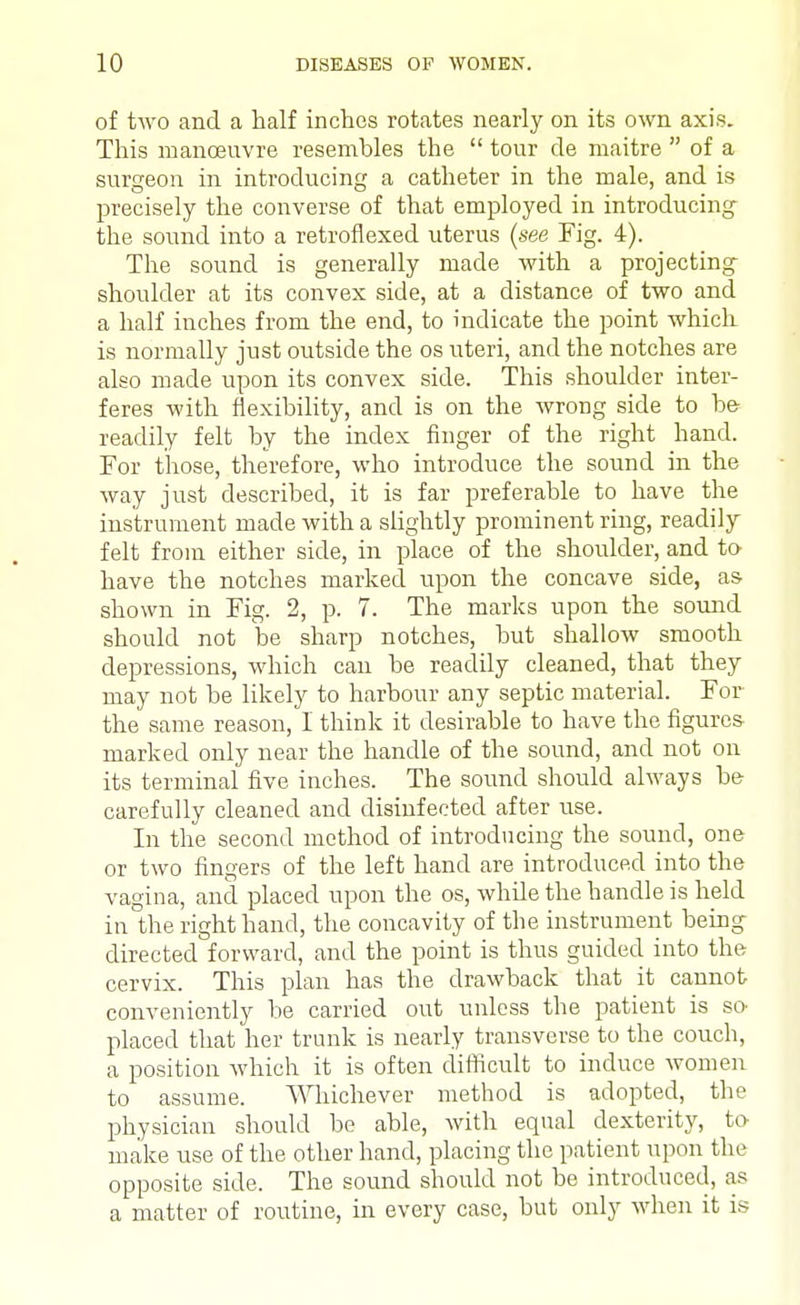 10 DISEASES OF WOMEN.

of two and a half inches rotates nearly on its own axis. This manœuvre resembles the " tour de maitre " of a surgeon in introducing a catheter in the male, and is precisely the converse of that employed in introducing the sound into a retroflexed uterus (see Fig. 4).

The sound is generally made with a projecting shoulder at its convex side, at a distance of two and a half inches from the end, to indicate the point which is normally just outside the os uteri, and the notches are also made upon its convex side. This shoulder interferes with flexibility, and is on the wrong side to be readily felt by the index finger of the right hand. For those, therefore, who introduce the sound in the way just described, it is far preferable to have the instrument made with a slightly prominent ring, readily felt from either side, in place of the shoulder, and to have the notches marked upon the concave side, as shown in Fig. 2, p. 7. The marks upon the sound should not be sharp notches, but shallow smooth depressions, which can be readily cleaned, that they may not be likely to harbour any septic material. For the same reason, I think it desirable to have the figures marked only near the handle of the sound, and not on its terminal five inches. The sound should always be carefully cleaned and disinfected after use.

In the second method of introducing the sound, one or two fingers of the left hand are introduced into the vagina, and placed upon the os, while the handle is held in the right hand, the concavity of the instrument being directed forward, and the point is thus guided into the cervix. This plan has the drawback that it cannot conveniently be carried out unless the patient is so placed that her trunk is nearly transverse to the couch, a position which it is often difficult to induce women to assume. Whichever method is adopted, the physician should be able, with equal dexterity, to make use of the other hand, placing the patient upon the opposite side. The sound should not be introduced, as a matter of routine, in every case, but only when it is